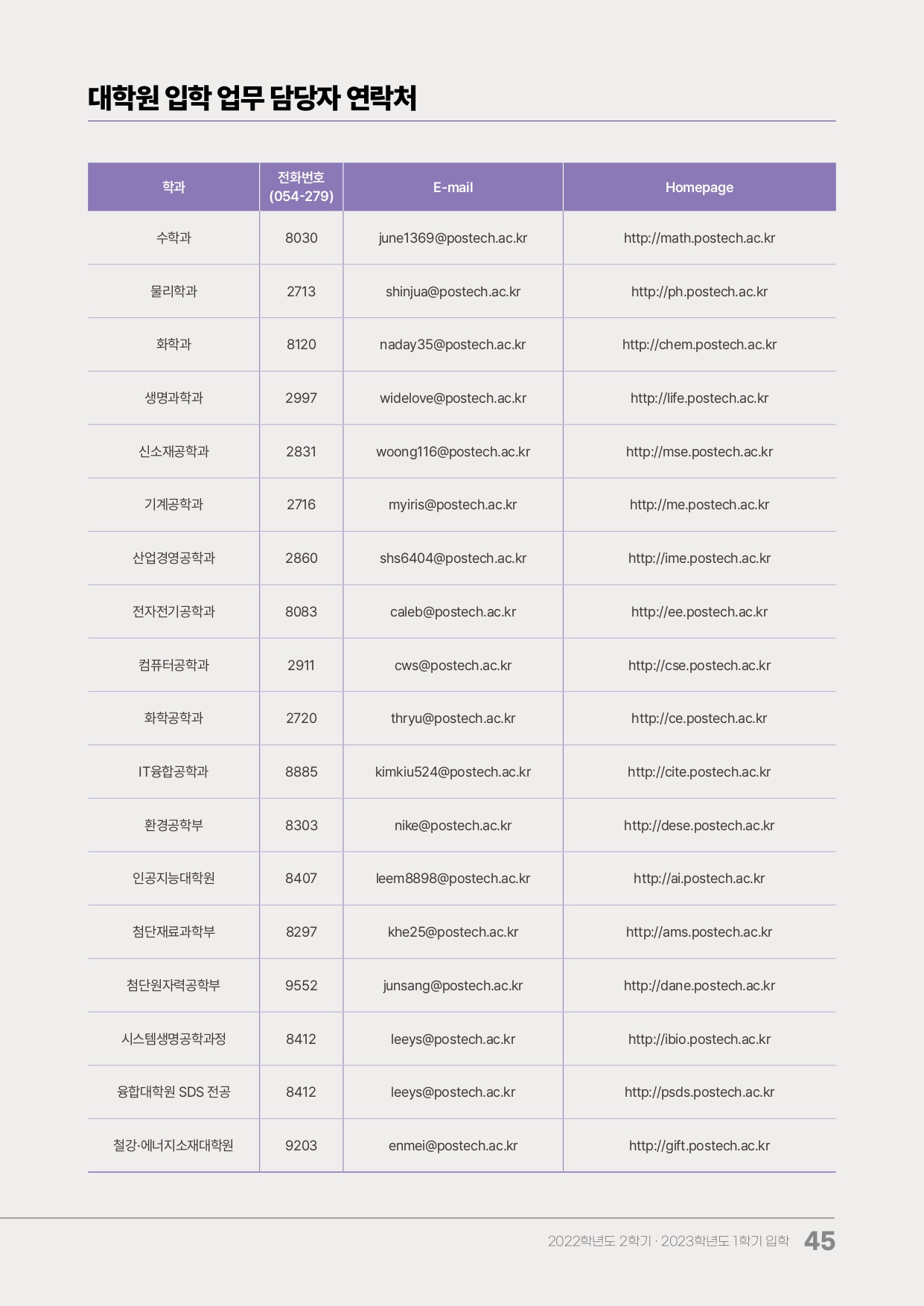 대학원 입학 업무 담당자 연락처

| 학과 | 전화번호 (054-279) | E-mail | Homepage |
|---|---|---|---|
| 수학과 | 8030 | june1369@postech.ac.kr | http://math.postech.ac.kr |
| 물리학과 | 2713 | shinjua@postech.ac.kr | http://ph.postech.ac.kr |
| 화학과 | 8120 | naday35@postech.ac.kr | http://chem.postech.ac.kr |
| 생명과학과 | 2997 | widelove@postech.ac.kr | http://life.postech.ac.kr |
| 신소재공학과 | 2831 | woong116@postech.ac.kr | http://mse.postech.ac.kr |
| 기계공학과 | 2716 | myiris@postech.ac.kr | http://me.postech.ac.kr |
| 산업경영공학과 | 2860 | shs6404@postech.ac.kr | http://ime.postech.ac.kr |
| 전자전기공학과 | 8083 | caleb@postech.ac.kr | http://ee.postech.ac.kr |
| 컴퓨터공학과 | 2911 | cws@postech.ac.kr | http://cse.postech.ac.kr |
| 화학공학과 | 2720 | thryu@postech.ac.kr | http://ce.postech.ac.kr |
| IT융합공학과 | 8885 | kimkiu524@postech.ac.kr | http://cite.postech.ac.kr |
| 환경공학부 | 8303 | nike@postech.ac.kr | http://dese.postech.ac.kr |
| 인공지능대학원 | 8407 | leem8898@postech.ac.kr | http://ai.postech.ac.kr |
| 첨단재료과학부 | 8297 | khe25@postech.ac.kr | http://ams.postech.ac.kr |
| 첨단원자력공학부 | 9552 | junsang@postech.ac.kr | http://dane.postech.ac.kr |
| 시스템생명공학과정 | 8412 | leeys@postech.ac.kr | http://ibio.postech.ac.kr |
| 융합대학원 SDS 전공 | 8412 | leeys@postech.ac.kr | http://psds.postech.ac.kr |
| 철강·에너지소재대학원 | 9203 | enmei@postech.ac.kr | http://gift.postech.ac.kr |

2022학년도 2학기 · 2023학년도 1학기 입학 45